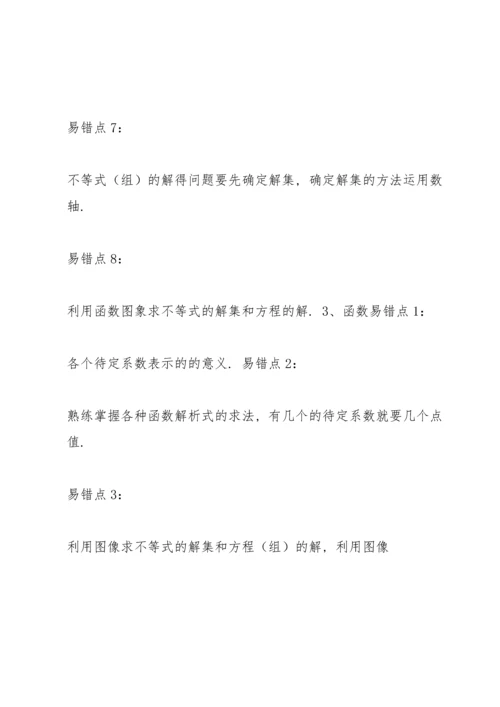 易错点 7：

不等式（组）的解得问题要先确定解集，确定解集的方法运用数轴.

易错点 8：

利用函数图象求不等式的解集和方程的解. 3、函数易错点 1：

各个待定系数表示的的意义. 易错点 2：

熟练掌握各种函数解析式的求法，有几个的待定系数就要几个点值.

易错点 3：

利用图像求不等式的解集和方程（组）的解，利用图像